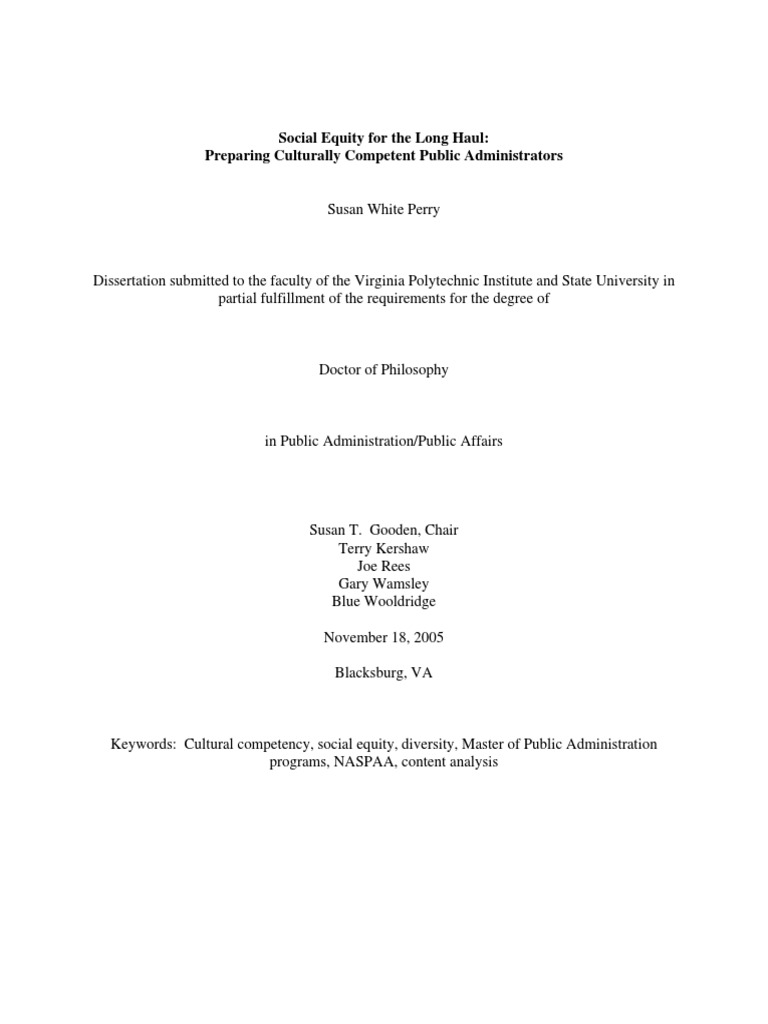 Social Equity for the Long Haul:
Preparing Culturally Competent Public Administrators

Susan White Perry

Dissertation submitted to the faculty of the Virginia Polytechnic Institute and State University in partial fulfillment of the requirements for the degree of

Doctor of Philosophy

in Public Administration/Public Affairs

Susan T. Gooden, Chair
Terry Kershaw
Joe Rees
Gary Wamsley
Blue Wooldridge

November 18, 2005

Blacksburg, VA

Keywords: Cultural competency, social equity, diversity, Master of Public Administration programs, NASPAA, content analysis